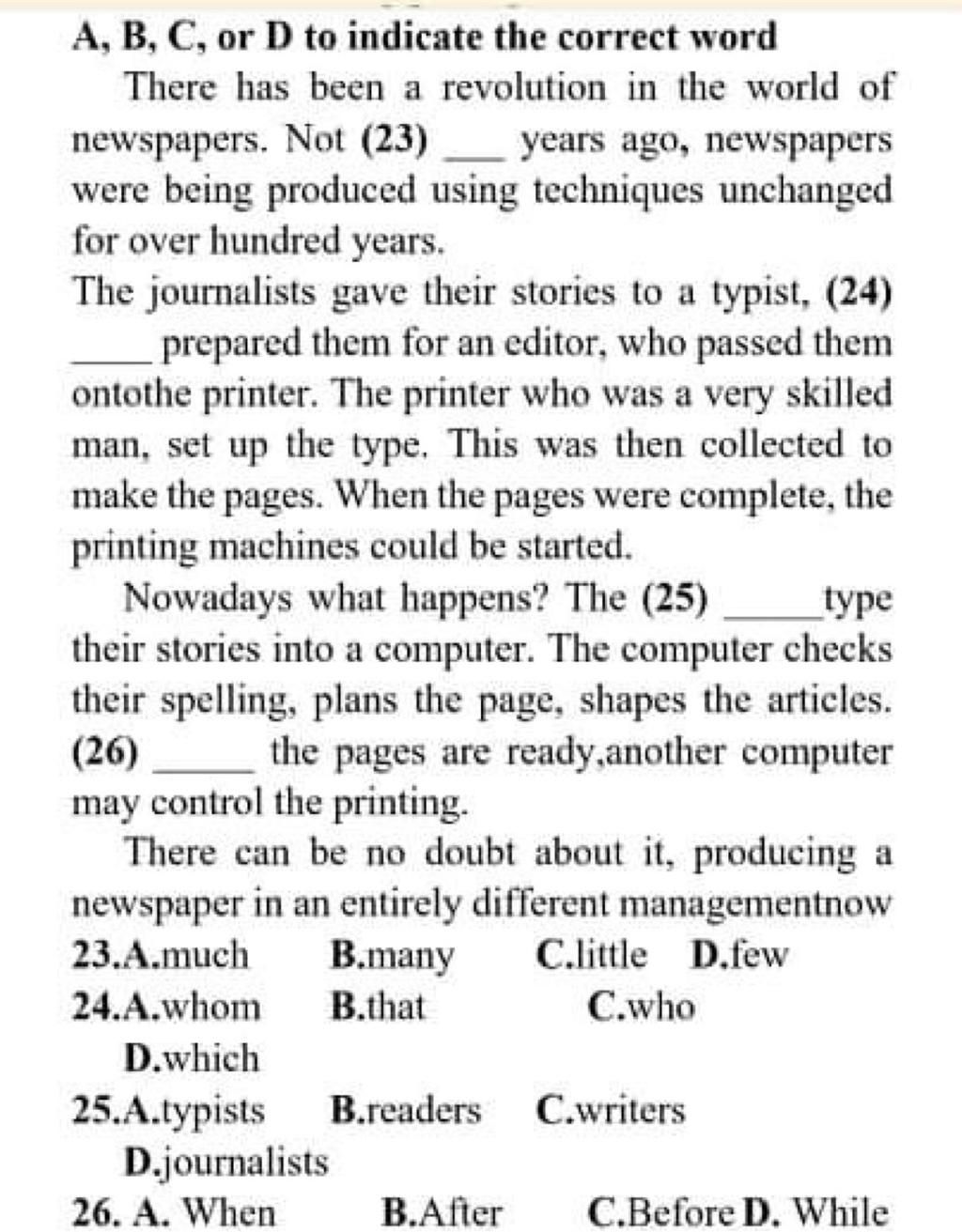 A, B, C, or D to indicate the correct word

There has been a revolution in the world of newspapers. Not (23) ___ years ago, newspapers were being produced using techniques unchanged for over hundred years.

The journalists gave their stories to a typist, (24) ____ prepared them for an editor, who passed them ontothe printer. The printer who was a very skilled man, set up the type. This was then collected to make the pages. When the pages were complete, the printing machines could be started.

Nowadays what happens? The (25) _____type their stories into a computer. The computer checks their spelling, plans the page, shapes the articles. (26) _____ the pages are ready,another computer may control the printing.

There can be no doubt about it, producing a newspaper in an entirely different managementnow

23.A.much B.many C.little D.few

24.A.whom B.that C.who D.which

25.A.typists B.readers C.writers D.journalists

26. A. When B.After C.Before D. While